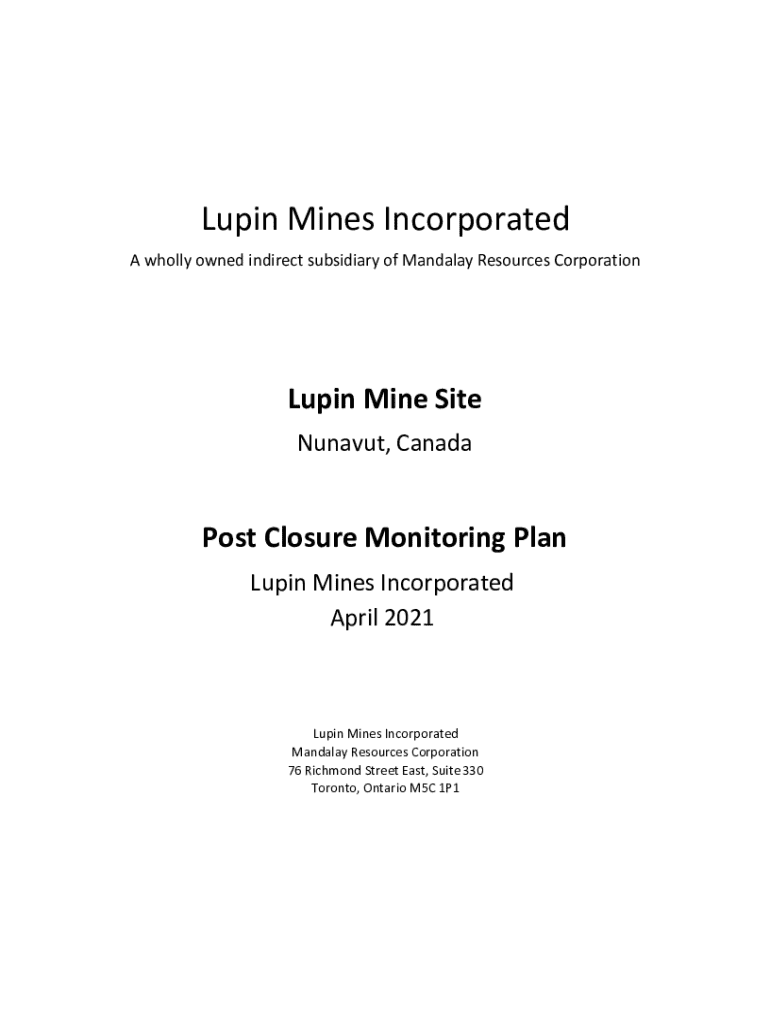 Lupin Mines Incorporated

A wholly owned indirect subsidiary of Mandalay Resources Corporation

Lupin Mine Site

Nunavut, Canada

Post Closure Monitoring Plan

Lupin Mines Incorporated
April 2021

Lupin Mines Incorporated
Mandalay Resources Corporation
76 Richmond Street East, Suite 330
Toronto, Ontario M5C 1P1